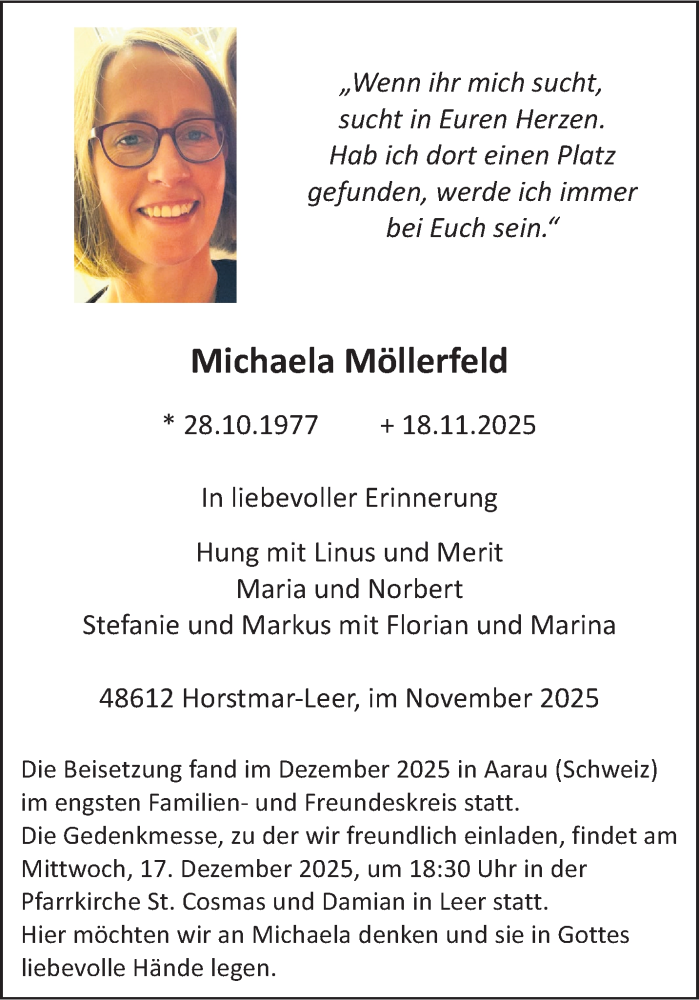 „Wenn ihr mich sucht, sucht in Euren Herzen. Hab ich dort einen Platz gefunden, werde ich immer bei Euch sein.“

Michaela Möllerfeld

* 28.10.1977 + 18.11.2025

In liebevoller Erinnerung

Hung mit Linus und Merit
Maria und Norbert
Stefanie und Markus mit Florian und Marina

48612 Horstmar-Leer, im November 2025

Die Beisetzung fand im Dezember 2025 in Aarau (Schweiz) im engsten Familien- und Freundeskreis statt.
Die Gedenkmesse, zu der wir freundlich einladen, findet am Mittwoch, 17. Dezember 2025, um 18:30 Uhr in der Pfarrkirche St. Cosmas und Damian in Leer statt.
Hier möchten wir an Michaela denken und sie in Gottes liebevolle Hände legen.